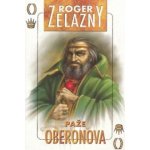 O
ROGER
ZELAZNY

PAŽE
OBERONOVA
O